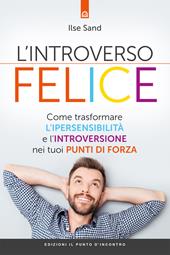 Ilse Sand

L'INTROVERSO
FELICE

Come trasformare
L'IPERSENSIBILITÀ
e l'INTROVERSIONE
nei tuoi PUNTI DI FORZA

EDIZIONI IL PUNTO D'INCONTRO